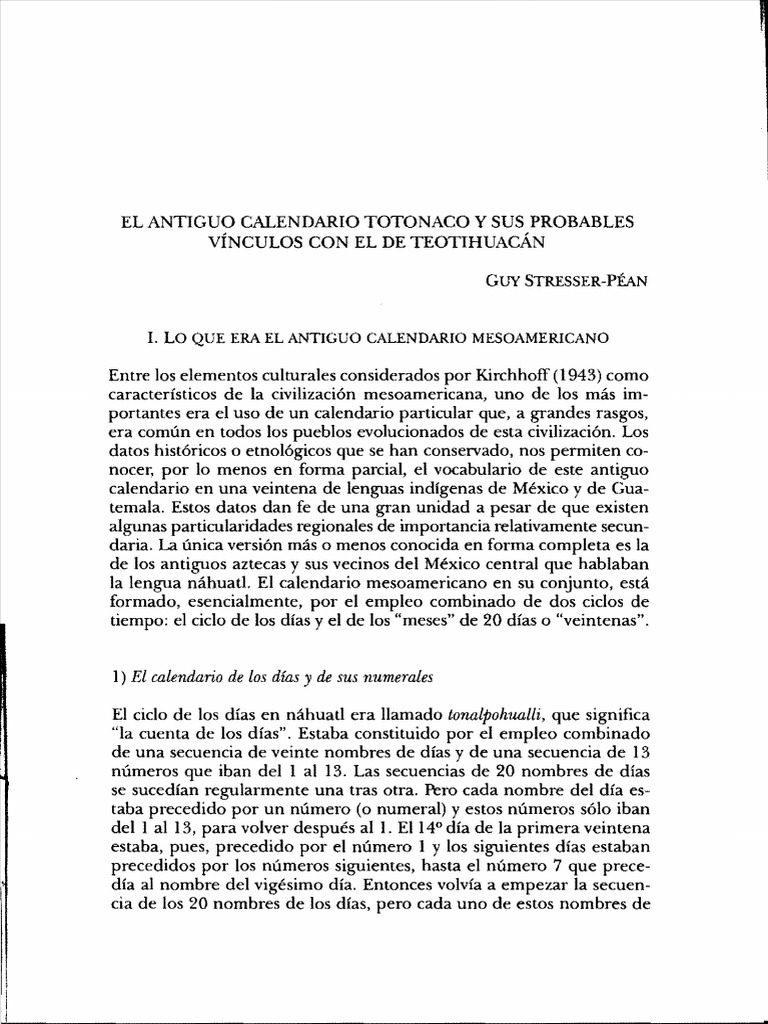 EL ANTIGUO CALENDARIO TOTONACO Y SUS PROBABLES VÍNCULOS CON EL DE TEOTIHUACÁN

GUY STRESSER-PÉAN

I. LO QUE ERA EL ANTIGUO CALENDARIO MESOAMERICANO

Entre los elementos culturales considerados por Kirchhoff (1943) como característicos de la civilización mesoamericana, uno de los más importantes era el uso de un calendario particular que, a grandes rasgos, era común en todos los pueblos evolucionados de esta civilización. Los datos históricos o etnológicos que se han conservado, nos permiten conocer, por lo menos en forma parcial, el vocabulario de este antiguo calendario en una veintena de lenguas indígenas de México y de Guatemala. Estos datos dan fe de una gran unidad a pesar de que existen algunas particularidades regionales de importancia relativamente secundaria. La única versión más o menos conocida en forma completa es la de los antiguos aztecas y sus vecinos del México central que hablaban la lengua náhuatl. El calendario mesoamericano en su conjunto, está formado, esencialmente, por el empleo combinado de dos ciclos de tiempo: el ciclo de los días y el de los "meses" de 20 días o "veintenas".

1) El calendario de los días y de sus numerales

El ciclo de los días en náhuatl era llamado tonalpohualli, que significa "la cuenta de los días". Estaba constituido por el empleo combinado de una secuencia de veinte nombres de días y de una secuencia de 13 números que iban del 1 al 13. Las secuencias de 20 nombres de días se sucedían regularmente una tras otra. Pero cada nombre del día estaba precedido por un número (o numeral) y estos números sólo iban del 1 al 13, para volver después al 1. El 14º día de la primera veintena estaba, pues, precedido por el número 1 y los siguientes días estaban precedidos por los números siguientes, hasta el número 7 que precedía al nombre del vigésimo día. Entonces volvía a empezar la secuencia de los 20 nombres de los días, pero cada uno de estos nombres de